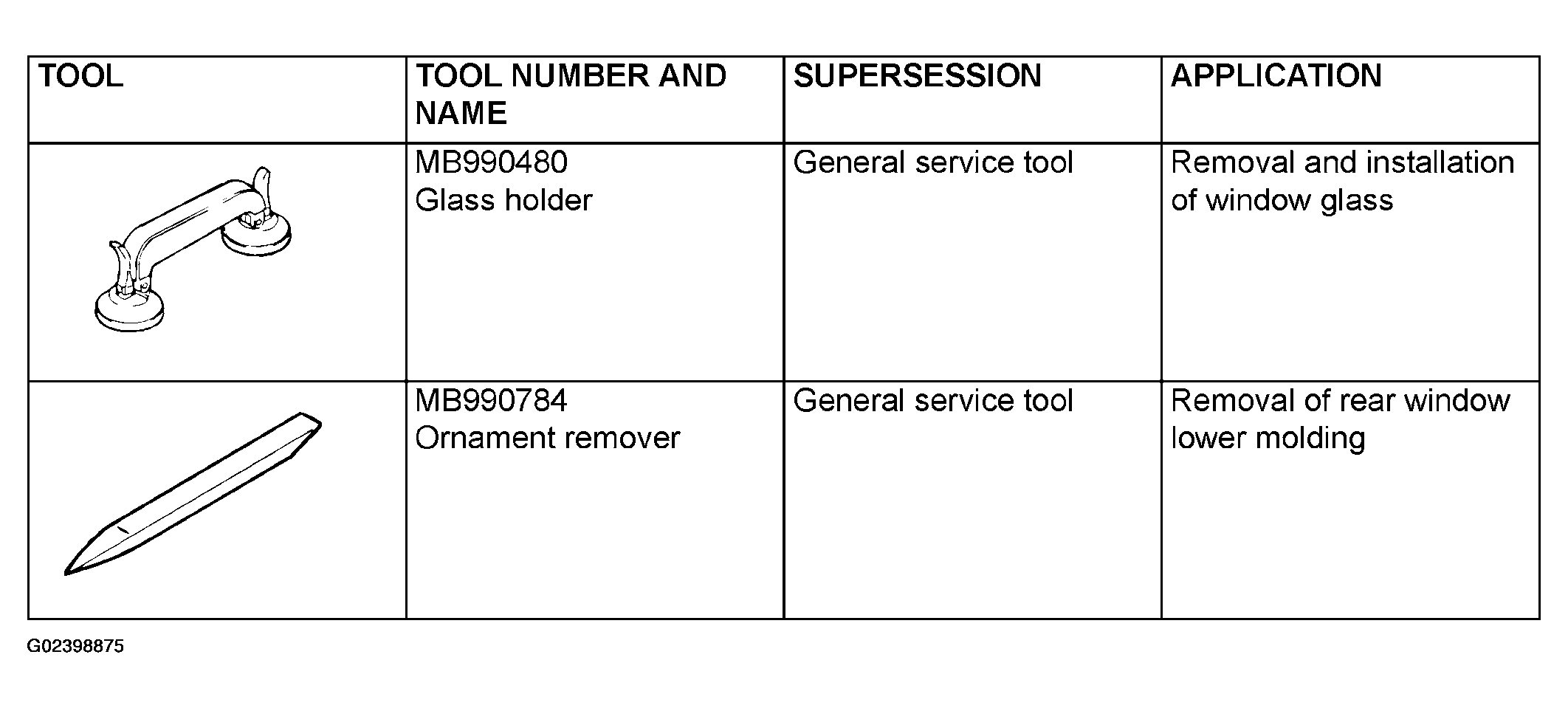 | TOOL | TOOL NUMBER AND NAME | SUPERSESSION | APPLICATION |
|---|---|---|---|
| | MB990480 Glass holder | General service tool | Removal and installation of window glass |
| | MB990784 Ornament remover | General service tool | Removal of rear window lower molding |

G02398875